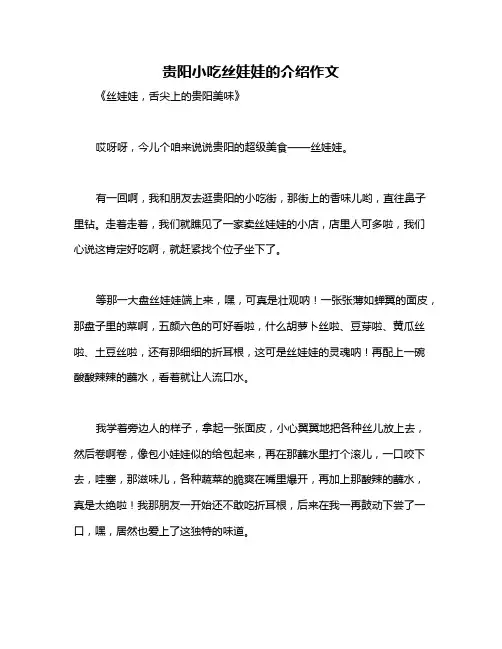 贵阳小吃丝娃娃的介绍作文

《丝娃娃，舌尖上的贵阳美味》

哎呀呀，今儿个咱来说说贵阳的超级美食——丝娃娃。

有一回啊，我和朋友去逛贵阳的小吃街，那街上的香味儿哟，直往鼻子里钻。走着走着，我们就瞧见了一家卖丝娃娃的小店，店里人可多啦，我们心说这肯定好吃啊，就赶紧找个位子坐下了。

等那一大盘丝娃娃端上来，嘿，可真是壮观呐！一张张薄如蝉翼的面皮，那盘子里的菜啊，五颜六色的可好看啦，什么胡萝卜丝啦、豆芽啦、黄瓜丝啦、土豆丝啦，还有那细细的折耳根，这可是丝娃娃的灵魂呐！再配上一碗酸酸辣辣的蘸水，看着就让人流口水。

我学着旁边人的样子，拿起一张面皮，小心翼翼地把各种丝儿放上去，然后卷啊卷，像包小娃娃似的给包起来，再在那蘸水里打个滚儿，一口咬下去，哇塞，那滋味儿，各种蔬菜的脆爽在嘴里爆开，再加上那酸辣的蘸水，真是太绝啦！我那朋友一开始还不敢吃折耳根，后来在我一再鼓动下尝了一口，嘿，居然也爱上了这独特的味道。